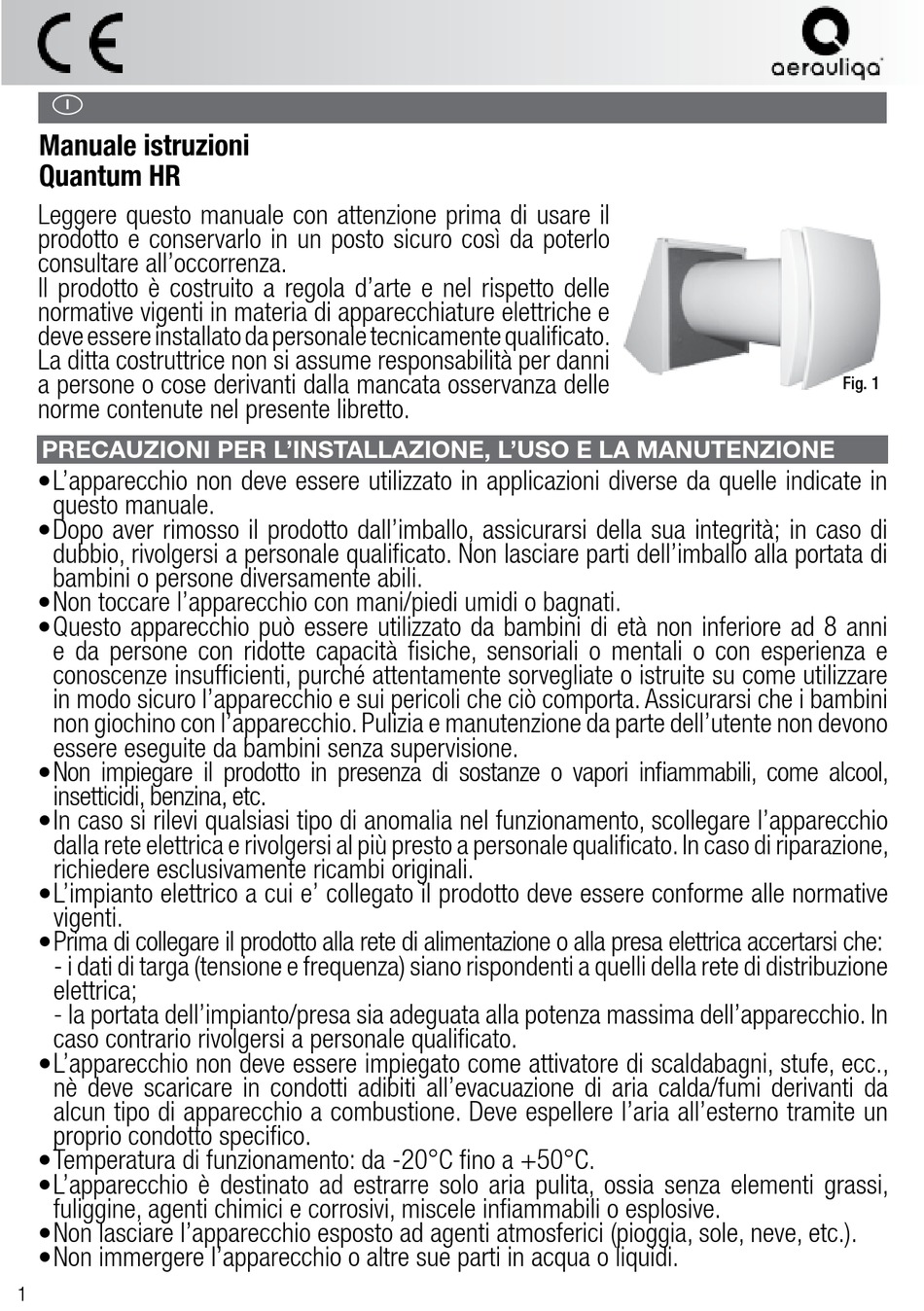 CE

aerauliqa

I

Manuale istruzioni
Quantum HR

Leggere questo manuale con attenzione prima di usare il prodotto e conservarlo in un posto sicuro così da poterlo consultare all'occorrenza.
Il prodotto è costruito a regola d'arte e nel rispetto delle normative vigenti in materia di apparecchiature elettriche e deve essere installato da personale tecnicamente qualificato.
La ditta costruttrice non si assume responsabilità per danni a persone o cose derivanti dalla mancata osservanza delle norme contenute nel presente libretto.

Fig. 1

PRECAUZIONI PER L'INSTALLAZIONE, L'USO E LA MANUTENZIONE

• L'apparecchio non deve essere utilizzato in applicazioni diverse da quelle indicate in questo manuale.
• Dopo aver rimosso il prodotto dall'imballo, assicurarsi della sua integrità; in caso di dubbio, rivolgersi a personale qualificato. Non lasciare parti dell'imballo alla portata di bambini o persone diversamente abili.
• Non toccare l'apparecchio con mani/piedi umidi o bagnati.
• Questo apparecchio può essere utilizzato da bambini di età non inferiore ad 8 anni e da persone con ridotte capacità fisiche, sensoriali o mentali o con esperienza e conoscenze insufficienti, purché attentamente sorvegliate o istruite su come utilizzare in modo sicuro l'apparecchio e sui pericoli che ciò comporta. Assicurarsi che i bambini non giochino con l'apparecchio. Pulizia e manutenzione da parte dell'utente non devono essere eseguite da bambini senza supervisione.
• Non impiegare il prodotto in presenza di sostanze o vapori infiammabili, come alcool, insetticidi, benzina, etc.
• In caso si rilevi qualsiasi tipo di anomalia nel funzionamento, scollegare l'apparecchio dalla rete elettrica e rivolgersi al più presto a personale qualificato. In caso di riparazione, richiedere esclusivamente ricambi originali.
• L'impianto elettrico a cui e' collegato il prodotto deve essere conforme alle normative vigenti.
• Prima di collegare il prodotto alla rete di alimentazione o alla presa elettrica accertarsi che:
- i dati di targa (tensione e frequenza) siano rispondenti a quelli della rete di distribuzione elettrica;
- la portata dell'impianto/presa sia adeguata alla potenza massima dell'apparecchio. In caso contrario rivolgersi a personale qualificato.
• L'apparecchio non deve essere impiegato come attivatore di scaldabagni, stufe, ecc., nè deve scaricare in condotti adibiti all'evacuazione di aria calda/fumi derivanti da alcun tipo di apparecchio a combustione. Deve espellere l'aria all'esterno tramite un proprio condotto specifico.
• Temperatura di funzionamento: da -20°C fino a +50°C.
• L'apparecchio è destinato ad estrarre solo aria pulita, ossia senza elementi grassi, fuliggine, agenti chimici e corrosivi, miscele infiammabili o esplosive.
• Non lasciare l'apparecchio esposto ad agenti atmosferici (pioggia, sole, neve, etc.).
• Non immergere l'apparecchio o altre sue parti in acqua o liquidi.

1